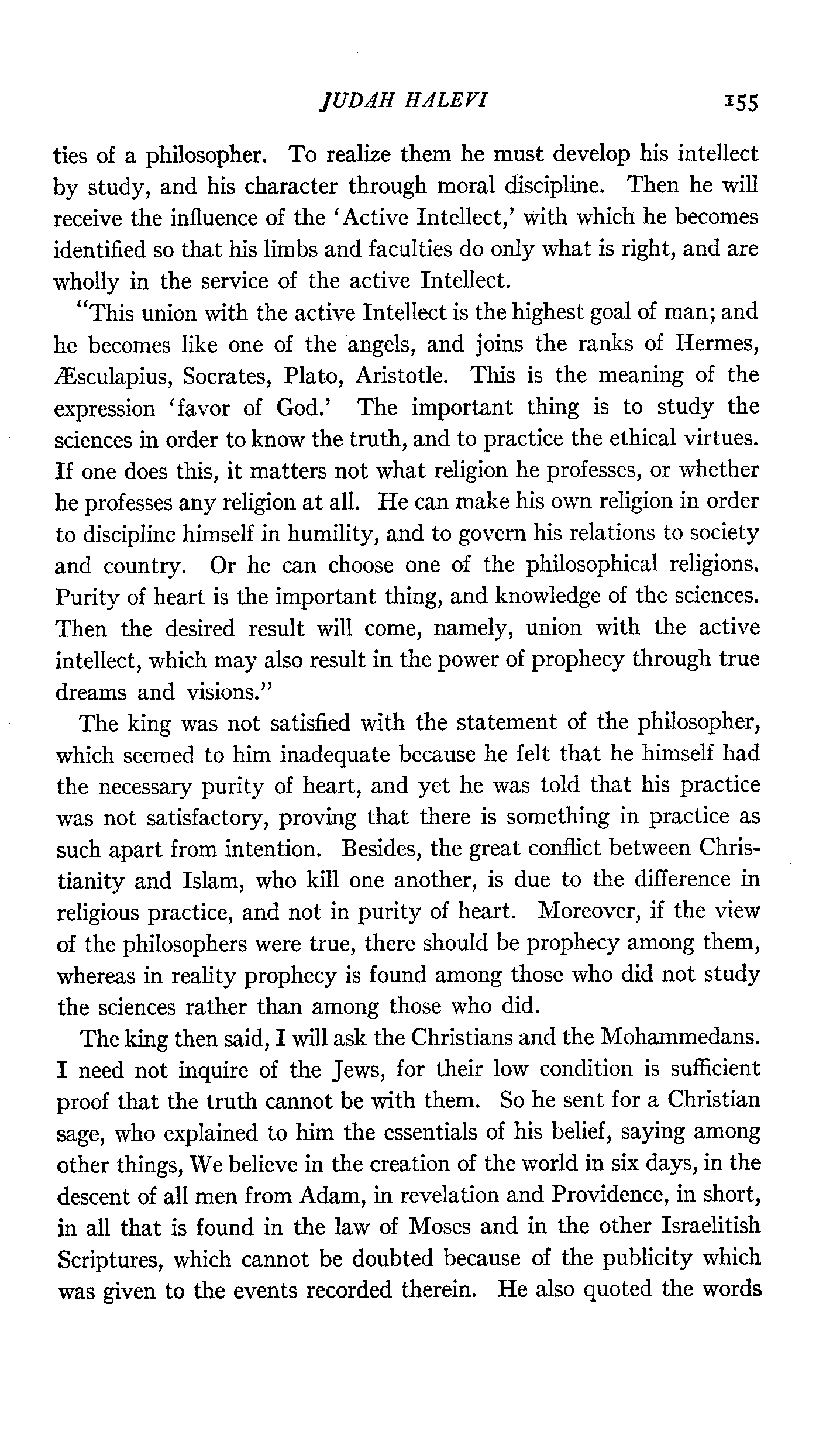 JUDAH HALEVI 155

ties of a philosopher. To realize them he must develop his intellect by study, and his character through moral discipline. Then he will receive the influence of the 'Active Intellect,' with which he becomes identified so that his limbs and faculties do only what is right, and are wholly in the service of the active Intellect.

"This union with the active Intellect is the highest goal of man; and he becomes like one of the angels, and joins the ranks of Hermes, Æsculapius, Socrates, Plato, Aristotle. This is the meaning of the expression 'favor of God.' The important thing is to study the sciences in order to know the truth, and to practice the ethical virtues. If one does this, it matters not what religion he professes, or whether he professes any religion at all. He can make his own religion in order to discipline himself in humility, and to govern his relations to society and country. Or he can choose one of the philosophical religions. Purity of heart is the important thing, and knowledge of the sciences. Then the desired result will come, namely, union with the active intellect, which may also result in the power of prophecy through true dreams and visions."

The king was not satisfied with the statement of the philosopher, which seemed to him inadequate because he felt that he himself had the necessary purity of heart, and yet he was told that his practice was not satisfactory, proving that there is something in practice as such apart from intention. Besides, the great conflict between Christianity and Islam, who kill one another, is due to the difference in religious practice, and not in purity of heart. Moreover, if the view of the philosophers were true, there should be prophecy among them, whereas in reality prophecy is found among those who did not study the sciences rather than among those who did.

The king then said, I will ask the Christians and the Mohammedans. I need not inquire of the Jews, for their low condition is sufficient proof that the truth cannot be with them. So he sent for a Christian sage, who explained to him the essentials of his belief, saying among other things, We believe in the creation of the world in six days, in the descent of all men from Adam, in revelation and Providence, in short, in all that is found in the law of Moses and in the other Israelitish Scriptures, which cannot be doubted because of the publicity which was given to the events recorded therein. He also quoted the words